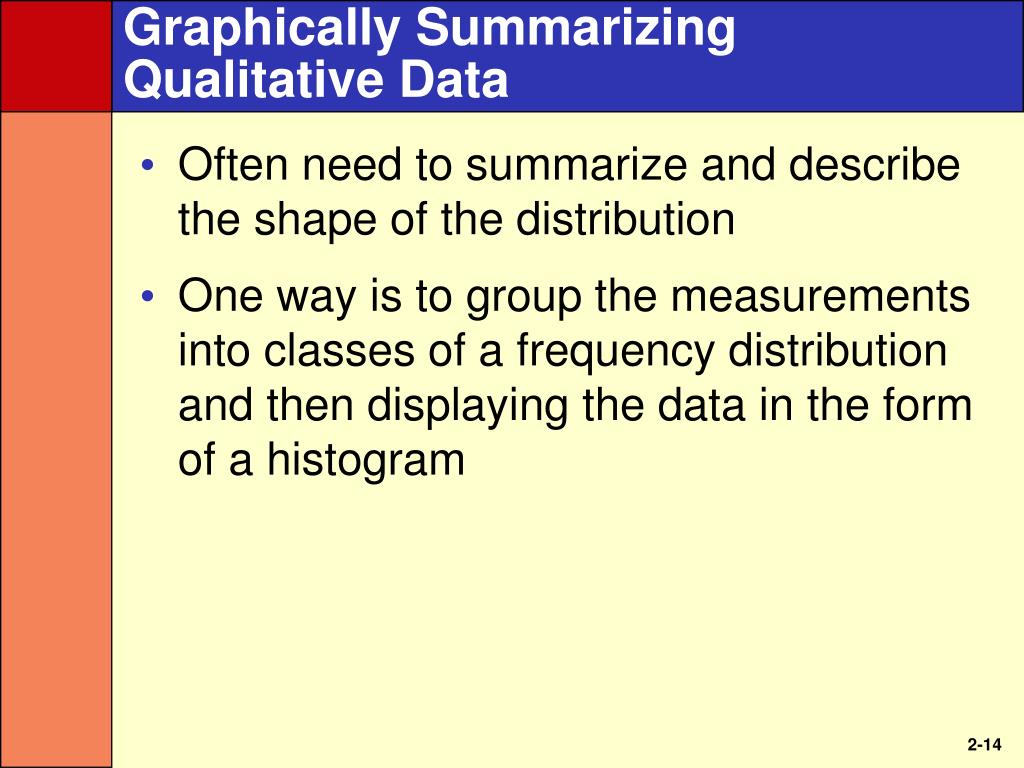 Graphically Summarizing Qualitative Data

• Often need to summarize and describe the shape of the distribution

• One way is to group the measurements into classes of a frequency distribution and then displaying the data in the form of a histogram

2-14